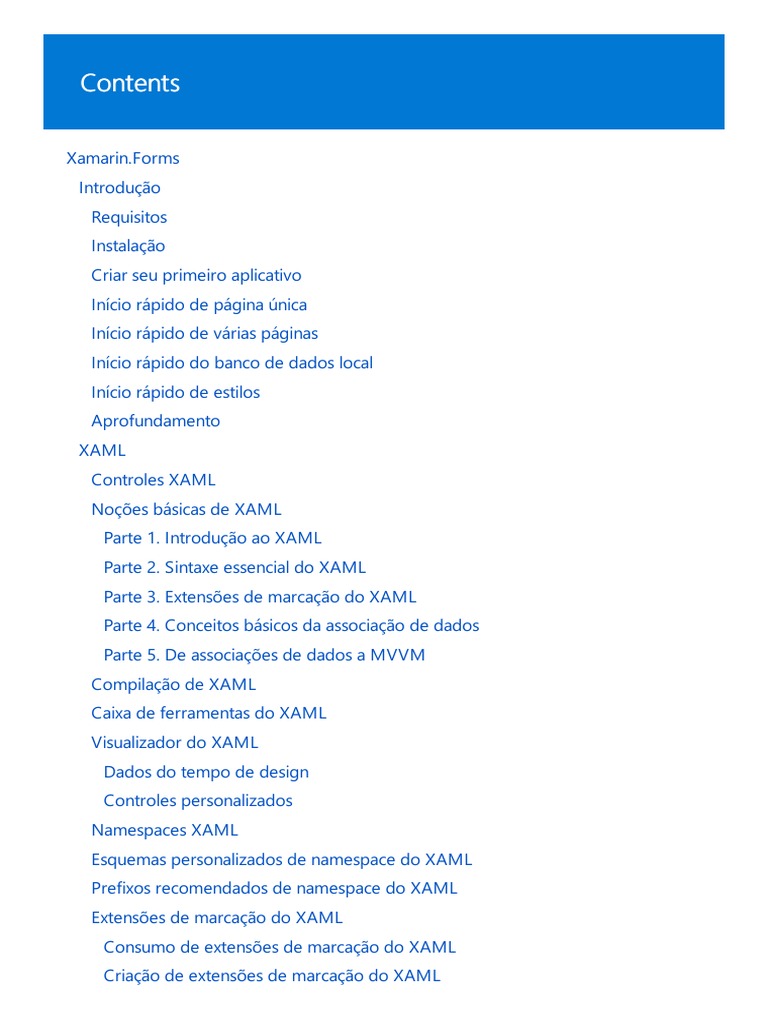 Contents

Xamarin.Forms
Introdução
Requisitos
Instalação
Criar seu primeiro aplicativo
Início rápido de página única
Início rápido de várias páginas
Início rápido do banco de dados local
Início rápido de estilos
Aprofundamento
XAML
Controles XAML
Noções básicas de XAML
Parte 1. Introdução ao XAML
Parte 2. Sintaxe essencial do XAML
Parte 3. Extensões de marcação do XAML
Parte 4. Conceitos básicos da associação de dados
Parte 5. De associações de dados a MVVM
Compilação de XAML
Caixa de ferramentas do XAML
Visualizador do XAML
Dados do tempo de design
Controles personalizados
Namespaces XAML
Esquemas personalizados de namespace do XAML
Prefixos recomendados de namespace do XAML
Extensões de marcação do XAML
Consumo de extensões de marcação do XAML
Criação de extensões de marcação do XAML